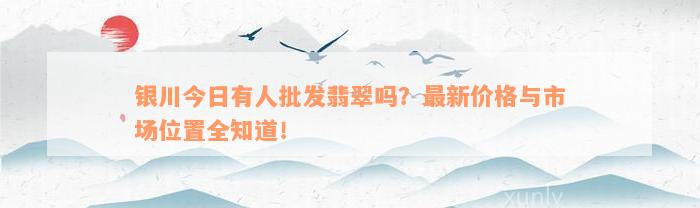 银川今日有人批发翡翠吗？最新价格与市场位置全知道！

xunly